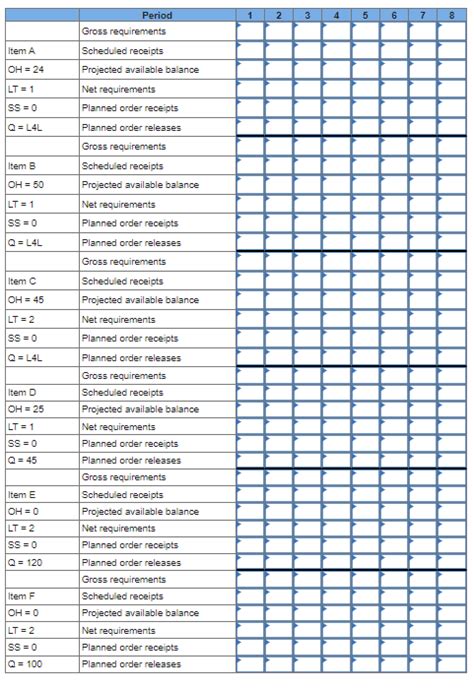 | | Period | 1 | 2 | 3 | 4 | 5 | 6 | 7 | 8 |
|---|---|---|---|---|---|---|---|---|---|
| | Gross requirements | | | | | | | | |
| Item A | Scheduled receipts | | | | | | | | |
| OH = 24 | Projected available balance | | | | | | | | |
| LT = 1 | Net requirements | | | | | | | | |
| SS = 0 | Planned order receipts | | | | | | | | |
| Q = L4L | Planned order releases | | | | | | | | |
| | Gross requirements | | | | | | | | |
| Item B | Scheduled receipts | | | | | | | | |
| OH = 50 | Projected available balance | | | | | | | | |
| LT = 1 | Net requirements | | | | | | | | |
| SS = 0 | Planned order receipts | | | | | | | | |
| Q = L4L | Planned order releases | | | | | | | | |
| | Gross requirements | | | | | | | | |
| Item C | Scheduled receipts | | | | | | | | |
| OH = 45 | Projected available balance | | | | | | | | |
| LT = 2 | Net requirements | | | | | | | | |
| SS = 0 | Planned order receipts | | | | | | | | |
| Q = L4L | Planned order releases | | | | | | | | |
| | Gross requirements | | | | | | | | |
| Item D | Scheduled receipts | | | | | | | | |
| OH = 25 | Projected available balance | | | | | | | | |
| LT = 1 | Net requirements | | | | | | | | |
| SS = 0 | Planned order receipts | | | | | | | | |
| Q = 45 | Planned order releases | | | | | | | | |
| | Gross requirements | | | | | | | | |
| Item E | Scheduled receipts | | | | | | | | |
| OH = 0 | Projected available balance | | | | | | | | |
| LT = 2 | Net requirements | | | | | | | | |
| SS = 0 | Planned order receipts | | | | | | | | |
| Q = 120 | Planned order releases | | | | | | | | |
| | Gross requirements | | | | | | | | |
| Item F | Scheduled receipts | | | | | | | | |
| OH = 0 | Projected available balance | | | | | | | | |
| LT = 2 | Net requirements | | | | | | | | |
| SS = 0 | Planned order receipts | | | | | | | | |
| Q = 100 | Planned order releases | | | | | | | | |